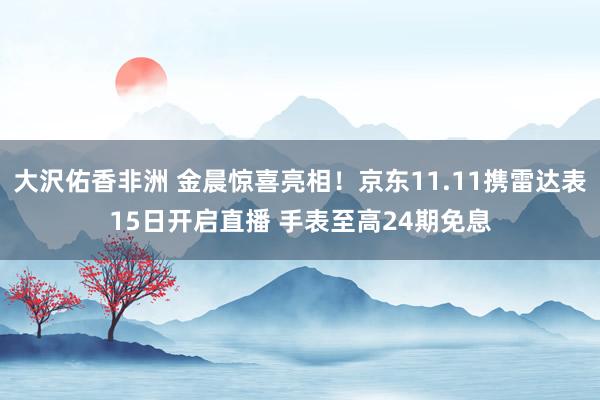 大沢佑香非洲 金晨惊喜亮相！京东11.11携雷达表15日开启直播 手表至高24期免息